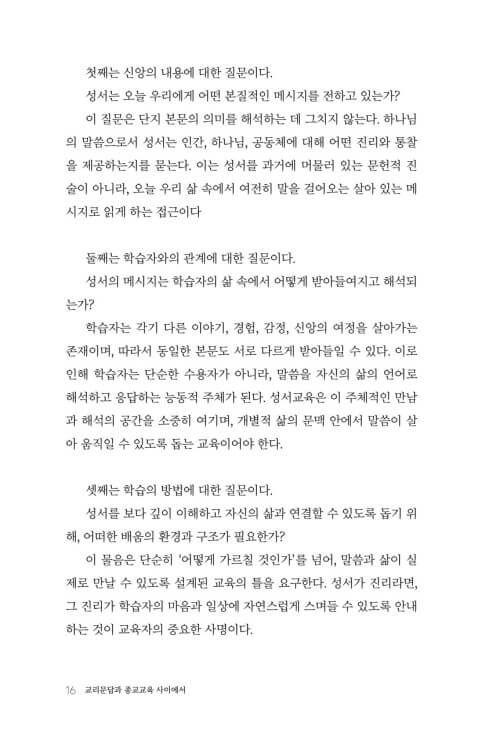 첫째는 신앙의 내용에 대한 질문이다.

성서는 오늘 우리에게 어떤 본질적인 메시지를 전하고 있는가?

이 질문은 단지 본문의 의미를 해석하는 데 그치지 않는다. 하나님의 말씀으로서 성서는 인간, 하나님, 공동체에 대해 어떤 진리와 통찰을 제공하는지를 묻는다. 이는 성서를 과거에 머물러 있는 문헌적 진술이 아니라, 오늘 우리 삶 속에서 여전히 말을 걸어오는 살아 있는 메시지로 읽게 하는 접근이다

둘째는 학습자와의 관계에 대한 질문이다.

성서의 메시지는 학습자의 삶 속에서 어떻게 받아들여지고 해석되는가?

학습자는 각기 다른 이야기, 경험, 감정, 신앙의 여정을 살아가는 존재이며, 따라서 동일한 본문도 서로 다르게 받아들일 수 있다. 이로 인해 학습자는 단순한 수용자가 아니라, 말씀을 자신의 삶의 언어로 해석하고 응답하는 능동적 주체가 된다. 성서교육은 이 주체적인 만남과 해석의 공간을 소중히 여기며, 개별적 삶의 문맥 안에서 말씀이 살아 움직일 수 있도록 돕는 교육이어야 한다.

셋째는 학습의 방법에 대한 질문이다.

성서를 보다 깊이 이해하고 자신의 삶과 연결할 수 있도록 돕기 위해, 어떠한 배움의 환경과 구조가 필요한가?

이 물음은 단순히 '어떻게 가르칠 것인가'를 넘어, 말씀과 삶이 실제로 만날 수 있도록 설계된 교육의 틀을 요구한다. 성서가 진리라면, 그 진리가 학습자의 마음과 일상에 자연스럽게 스며들 수 있도록 안내하는 것이 교육자의 중요한 사명이다.

16 교리문답과 종교교육 사이에서